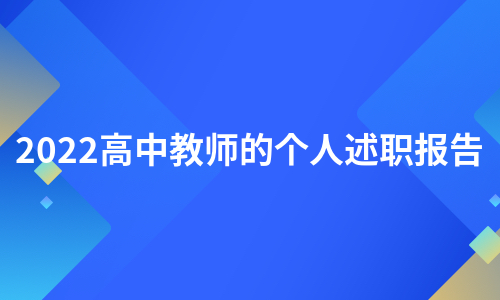 2022高中教师的个人述职报告